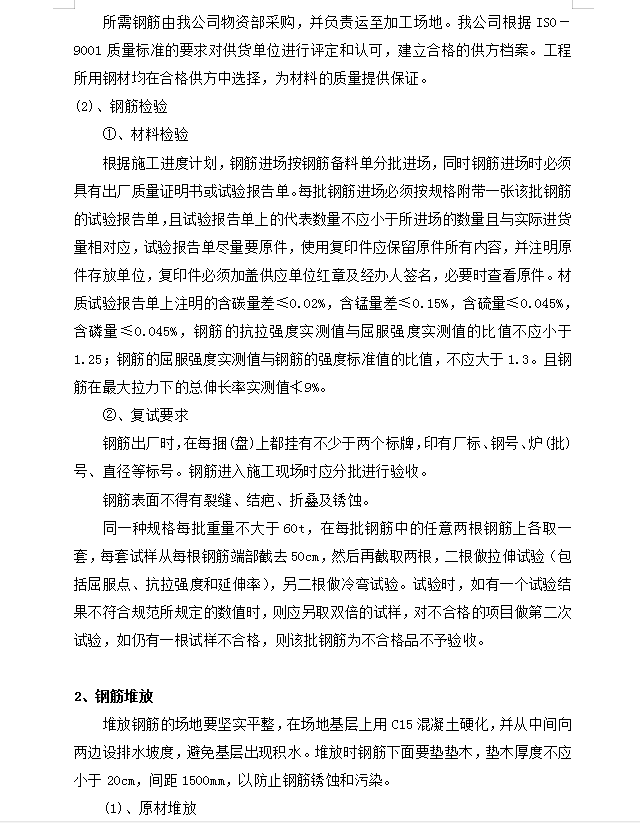 所需钢筋由我公司物资部采购，并负责运至加工场地。我公司根据 ISO－9001 质量标准的要求对供货单位进行评定和认可，建立合格的供方档案。工程所用钢材均在合格供方中选择，为材料的质量提供保证。

(2)、钢筋检验

①、材料检验

根据施工进度计划，钢筋进场按钢筋备料单分批进场，同时钢筋进场时必须具有出厂质量证明书或试验报告单。每批钢筋进场必须按规格附带一张该批钢筋的试验报告单，且试验报告单上的代表数量不应小于所进场的数量且与实际进货量相对应，试验报告单尽量要原件，使用复印件应保留原件所有内容，并注明原件存放单位，复印件必须加盖供应单位红章及经办人签名，必要时查看原件。材质试验报告单上注明的含碳量差≤0.02%，含锰量差≤0.15%，含硫量≤0.045%，含磷量≤0.045%，钢筋的抗拉强度实测值与屈服强度实测值的比值不应小于1.25；钢筋的屈服强度实测值与钢筋的强度标准值的比值，不应大于 1.3。且钢筋在最大拉力下的总伸长率实测值≮9%。

②、复试要求

钢筋出厂时，在每捆(盘)上都挂有不少于两个标牌，印有厂标、钢号、炉(批)号、直径等标号。钢筋进入施工现场时应分批进行验收。

钢筋表面不得有裂缝、结疤、折叠及锈蚀。

同一种规格每批重量不大于 60t，在每批钢筋中的任意两根钢筋上各取一套，每套试样从每根钢筋端部截去 50cm，然后再截取两根，二根做拉伸试验（包括屈服点、抗拉强度和延伸率），另二根做冷弯试验。试验时，如有一个试验结果不符合规范所规定的数值时，则应另取双倍的试样，对不合格的项目做第二次试验，如仍有一根试样不合格，则该批钢筋为不合格品不予验收。

2、钢筋堆放

堆放钢筋的场地要坚实平整，在场地基层上用 C15 混凝土硬化，并从中间向两边设排水坡度，避免基层出现积水。堆放时钢筋下面要垫垫木，垫木厚度不应小于 20cm，间距 1500mm，以防止钢筋锈蚀和污染。

(1)、原材堆放